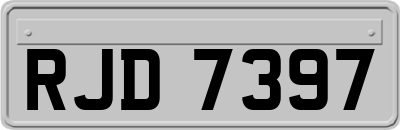 RJD 7397